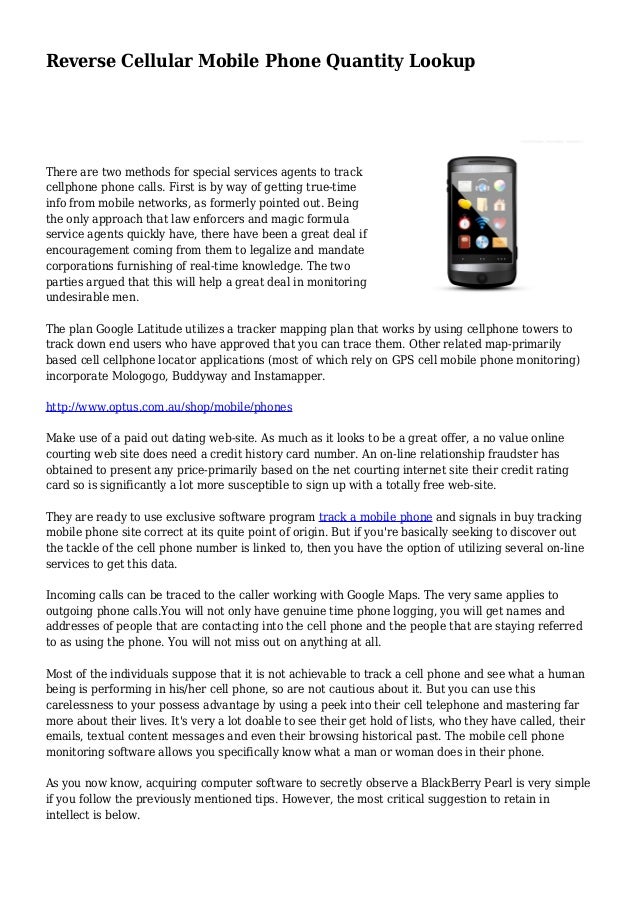 Reverse Cellular Mobile Phone Quantity Lookup

There are two methods for special services agents to track cellphone phone calls. First is by way of getting true-time info from mobile networks, as formerly pointed out. Being the only approach that law enforcers and magic formula service agents quickly have, there have been a great deal if encouragement coming from them to legalize and mandate corporations furnishing of real-time knowledge. The two parties argued that this will help a great deal in monitoring undesirable men.

The plan Google Latitude utilizes a tracker mapping plan that works by using cellphone towers to track down end users who have approved that you can trace them. Other related map-primarily based cell cellphone locator applications (most of which rely on GPS cell mobile phone monitoring) incorporate Mologogo, Buddyway and Instamapper.

http://www.optus.com.au/shop/mobile/phones

Make use of a paid out dating web-site. As much as it looks to be a great offer, a no value online courting web site does need a credit history card number. An on-line relationship fraudster has obtained to present any price-primarily based on the net courting internet site their credit rating card so is significantly a lot more susceptible to sign up with a totally free web-site.

They are ready to use exclusive software program track a mobile phone and signals in buy tracking mobile phone site correct at its quite point of origin. But if you're basically seeking to discover out the tackle of the cell phone number is linked to, then you have the option of utilizing several on-line services to get this data.

Incoming calls can be traced to the caller working with Google Maps. The very same applies to outgoing phone calls.You will not only have genuine time phone logging, you will get names and addresses of people that are contacting into the cell phone and the people that are staying referred to as using the phone. You will not miss out on anything at all.

Most of the individuals suppose that it is not achievable to track a cell phone and see what a human being is performing in his/her cell phone, so are not cautious about it. But you can use this carelessness to your possess advantage by using a peek into their cell telephone and mastering far more about their lives. It's very a lot doable to see their get hold of lists, who they have called, their emails, textual content messages and even their browsing historical past. The mobile cell phone monitoring software allows you specifically know what a man or woman does in their phone.

As you now know, acquiring computer software to secretly observe a BlackBerry Pearl is very simple if you follow the previously mentioned tips. However, the most critical suggestion to retain in intellect is below.